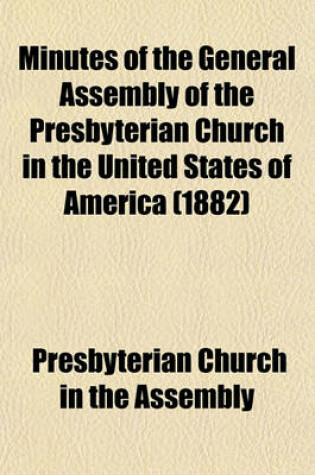 Minutes of the General Assembly of the Presbyterian Church in the United States of America (1882)

Presbyterian Church in the Assembly